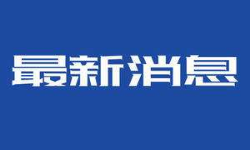 最新消息